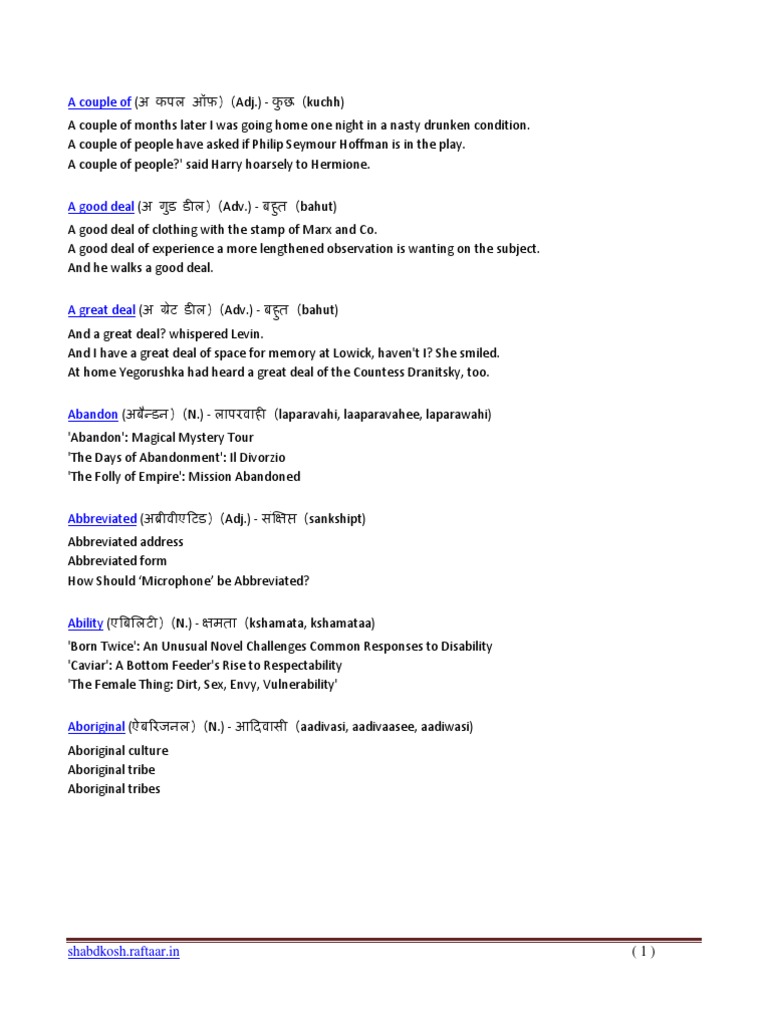 A couple of (अ कपल ऑफ) (Adj.) - कुछ (kuchh)

A couple of months later I was going home one night in a nasty drunken condition.
A couple of people have asked if Philip Seymour Hoffman is in the play.
A couple of people?' said Harry hoarsely to Hermione.

A good deal (अ गुड डील) (Adv.) - बहुत (bahut)

A good deal of clothing with the stamp of Marx and Co.
A good deal of experience a more lengthened observation is wanting on the subject.
And he walks a good deal.

A great deal (अ ग्रेट डील) (Adv.) - बहुत (bahut)

And a great deal? whispered Levin.
And I have a great deal of space for memory at Lowick, haven't I? She smiled.
At home Yegorushka had heard a great deal of the Countess Dranitsky, too.

Abandon (अबैन्डन) (N.) - लापरवाही (laparavahi, laaparavahee, laparawahi)

'Abandon': Magical Mystery Tour
'The Days of Abandonment': Il Divorzio
'The Folly of Empire': Mission Abandoned

Abbreviated (अब्रीवीएटिड) (Adj.) - संक्षिप्त (sankshipt)

Abbreviated address
Abbreviated form
How Should 'Microphone' be Abbreviated?

Ability (एबिलिटी) (N.) - क्षमता (kshamata, kshamataa)

'Born Twice': An Unusual Novel Challenges Common Responses to Disability
'Caviar': A Bottom Feeder's Rise to Respectability
'The Female Thing: Dirt, Sex, Envy, Vulnerability'

Aboriginal (ऐबरिजनल) (N.) - आदिवासी (aadivasi, aadivaasee, aadiwasi)

Aboriginal culture
Aboriginal tribe
Aboriginal tribes

shabdkosh.raftaar.in
( 1 )